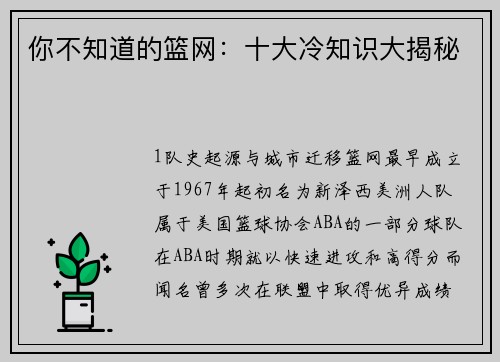 你不知道的篮网：十大冷知识大揭秘

1队史起源与城市迁移篮网最早成立于1967年起初名为新泽西美洲人队属于美国篮球协会ABA的一部分球队在ABA时期就以快速进攻和高得分而闻名曾多次在联盟中取得优异成绩